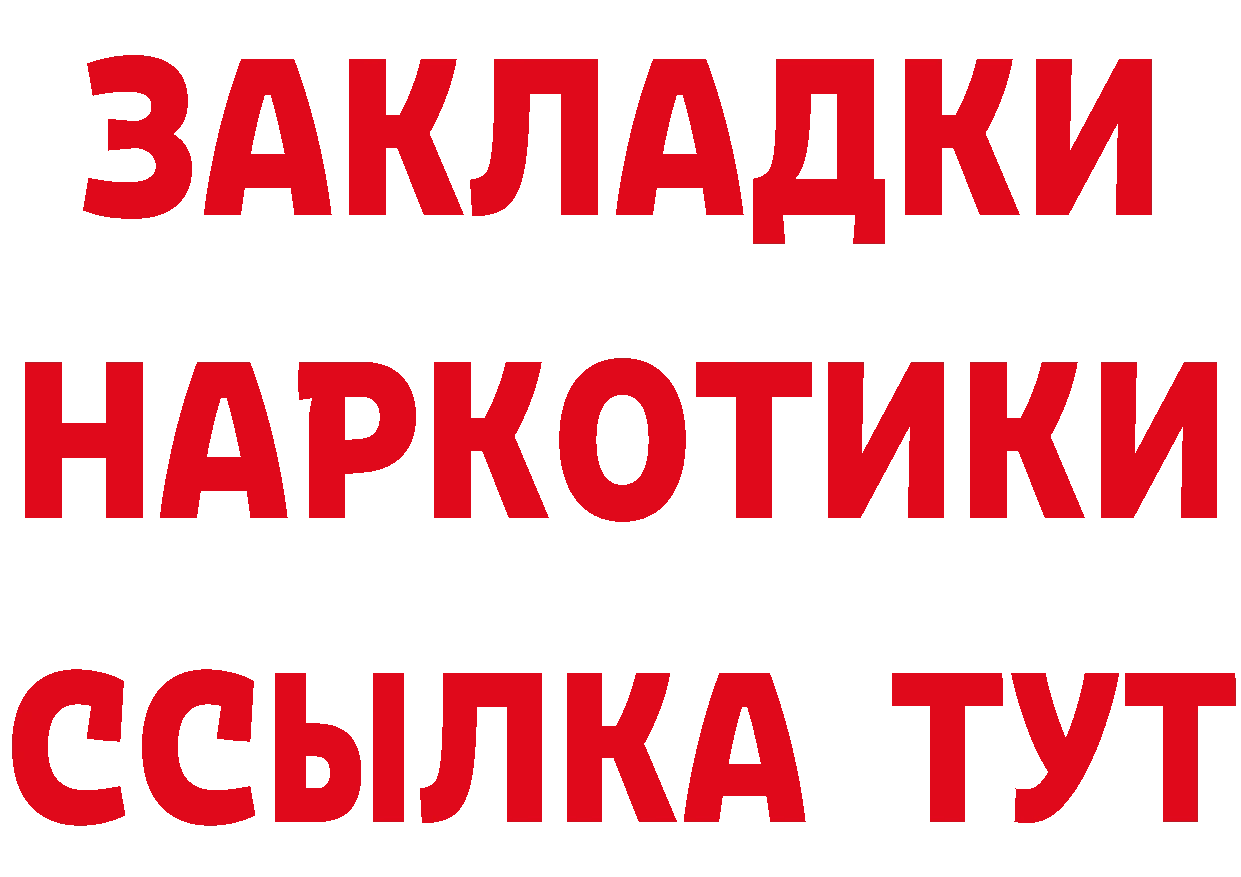 ЗАКЛАДКИ НАРКОТИКИ ССЫЛКА ТУТ